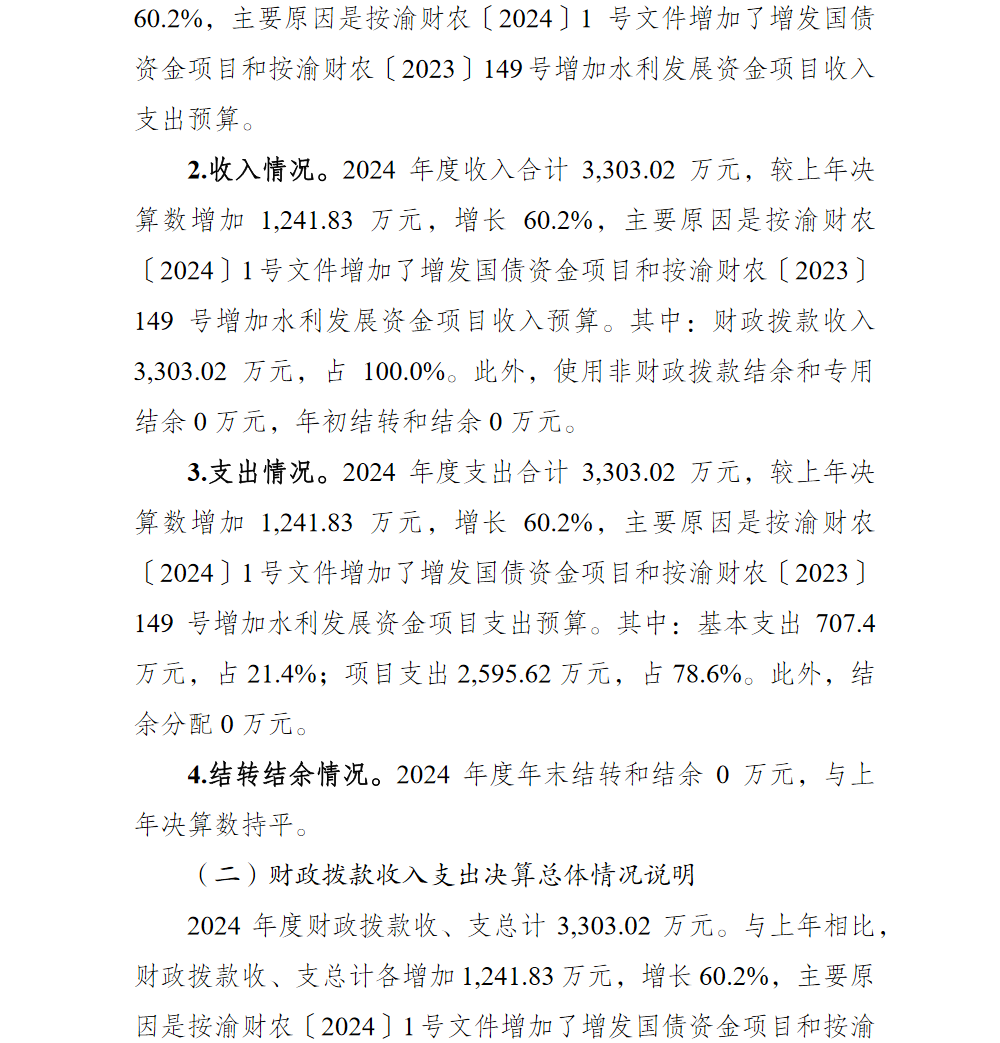 60.2%，主要原因是按渝财农〔2024〕1 号文件增加了增发国债资金项目和按渝财农〔2023〕149 号增加水利发展资金项目收入支出预算。

2.收入情况。2024 年度收入合计 3,303.02 万元，较上年决算数增加 1,241.83 万元，增长 60.2%，主要原因是按渝财农〔2024〕1 号文件增加了增发国债资金项目和按渝财农〔2023〕149 号增加水利发展资金项目收入预算。其中：财政拨款收入 3,303.02 万元，占 100.0%。此外，使用非财政拨款结余和专用结余 0 万元，年初结转和结余 0 万元。

3.支出情况。2024 年度支出合计 3,303.02 万元，较上年决算数增加 1,241.83 万元，增长 60.2%，主要原因是按渝财农〔2024〕1 号文件增加了增发国债资金项目和按渝财农〔2023〕149 号增加水利发展资金项目支出预算。其中：基本支出 707.4 万元，占 21.4%；项目支出 2,595.62 万元，占 78.6%。此外，结余分配 0 万元。

4.结转结余情况。2024 年度年末结转和结余 0 万元，与上年决算数持平。

（二）财政拨款收入支出决算总体情况说明

2024 年度财政拨款收、支总计 3,303.02 万元。与上年相比，财政拨款收、支总计各增加 1,241.83 万元，增长 60.2%，主要原因是按渝财农〔2024〕1 号文件增加了增发国债资金项目和按渝